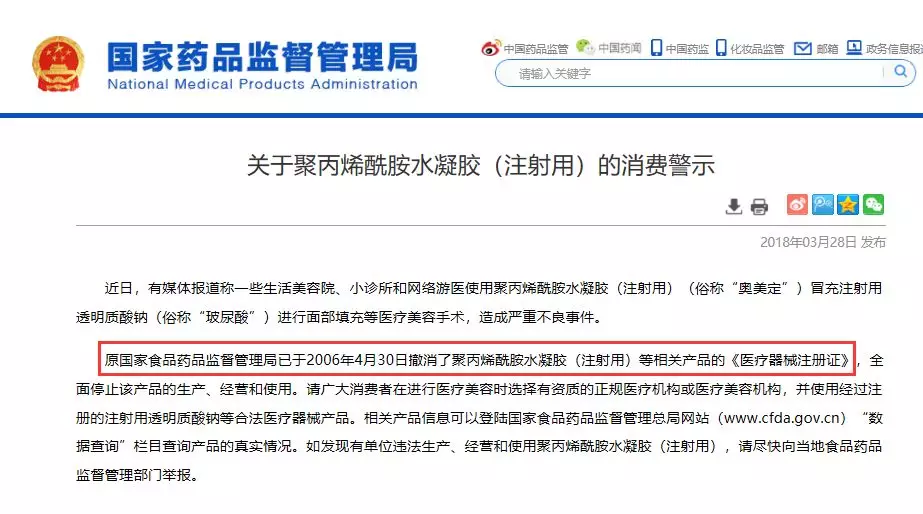 国家药品监督管理局
National Medical Products Administration

中国药品监管 中国药闻 中国药监 化妆品监管 邮箱 政务信息报

请输入关键字

关于聚丙烯酰胺水凝胶（注射用）的消费警示

2018年03月28日 发布

近日，有媒体报道称一些生活美容院、小诊所和网络游医使用聚丙烯酰胺水凝胶（注射用）（俗称“奥美定”）冒充注射用透明质酸钠（俗称“玻尿酸”）进行面部填充等医疗美容手术，造成严重不良事件。

原国家食品药品监督管理局已于2006年4月30日撤消了聚丙烯酰胺水凝胶（注射用）等相关产品的《医疗器械注册证》，全面停止该产品的生产、经营和使用。请广大消费者在进行医疗美容时选择有资质的正规医疗机构或医疗美容机构，并使用经过注册的注射用透明质酸钠等合法医疗器械产品。相关产品信息可以登陆国家食品药品监督管理总局网站（www.cfda.gov.cn）“数据查询”栏目查询产品的真实情况。如发现有单位违法生产、经营和使用聚丙烯酰胺水凝胶（注射用），请尽快向当地食品药品监督管理部门举报。